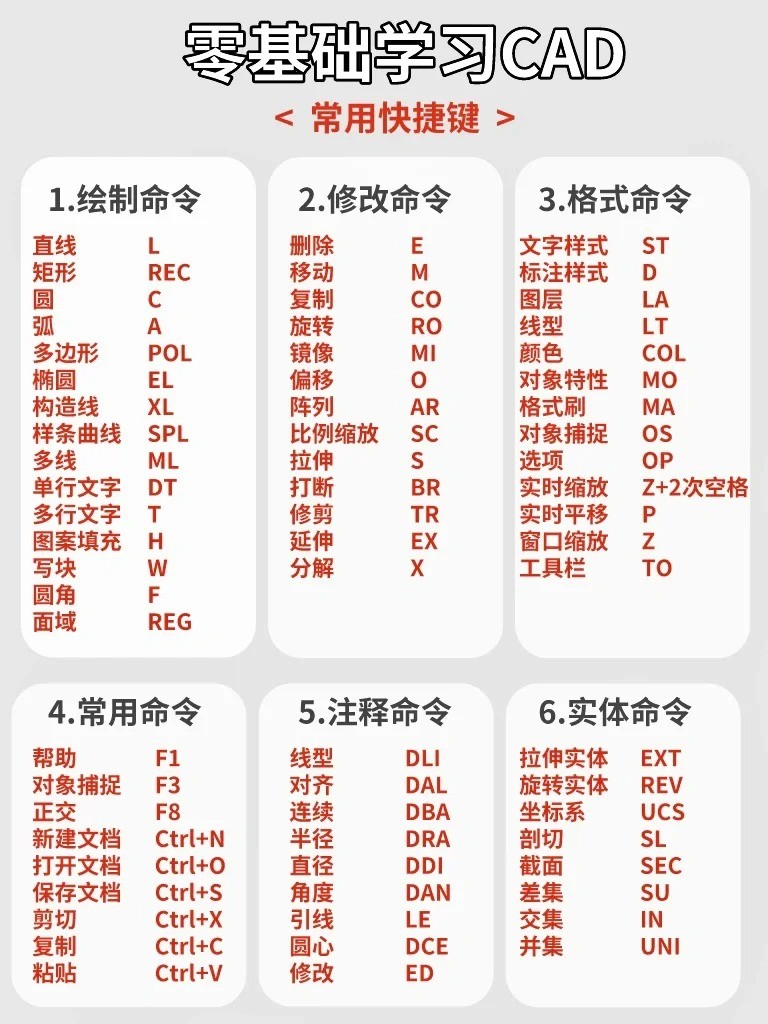 零基础学习CAD

< 常用快捷键 >

1.绘制命令
直线 L
矩形 REC
圆 C
弧 A
多边形 POL
椭圆 EL
构造线 XL
样条曲线 SPL
多线 ML
单行文字 DT
多行文字 T
图案填充 H
写块 W
圆角 F
面域 REG

2.修改命令
删除 E
移动 M
复制 CO
旋转 RO
镜像 MI
偏移 O
阵列 AR
比例缩放 SC
拉伸 S
打断 BR
修剪 TR
延伸 EX
分解 X

3.格式命令
文字样式 ST
标注样式 D
图层 LA
线型 LT
颜色 COL
对象特性 MO
格式刷 MA
对象捕捉 OS
选项 OP
实时缩放 Z+2次空格
实时平移 P
窗口缩放 Z
工具栏 TO

4.常用命令
帮助 F1
对象捕捉 F3
正交 F8
新建文档 Ctrl+N
打开文档 Ctrl+O
保存文档 Ctrl+S
剪切 Ctrl+X
复制 Ctrl+C
粘贴 Ctrl+V

5.注释命令
线型 DLI
对齐 DAL
连续 DBA
半径 DRA
直径 DDI
角度 DAN
引线 LE
圆心 DCE
修改 ED

6.实体命令
拉伸实体 EXT
旋转实体 REV
坐标系 UCS
剖切 SL
截面 SEC
差集 SU
交集 IN
并集 UNI